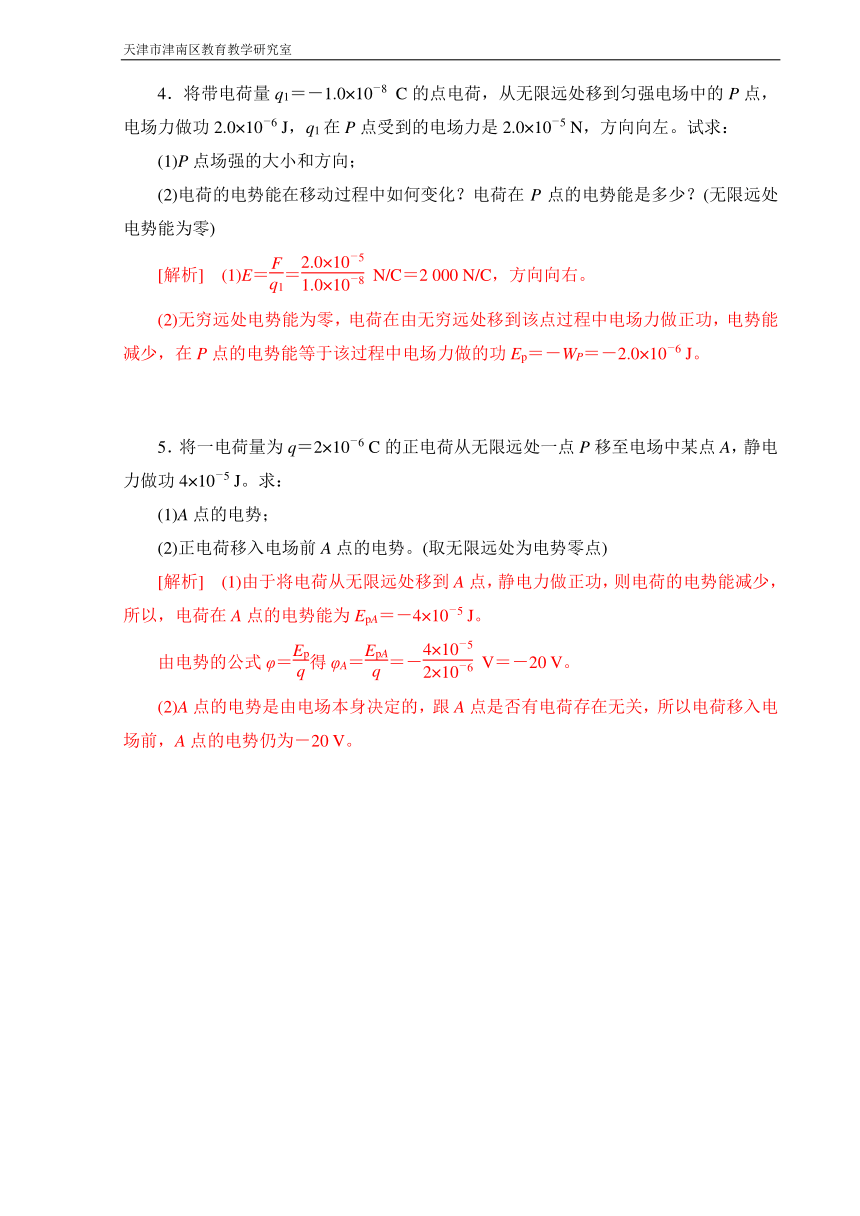 天津市津南区教育教学研究室

4．将带电荷量 $q_1=-1.0\times10^{-8}$ C 的点电荷，从无限远处移到匀强电场中的 $P$ 点，电场力做功 $2.0\times10^{-6}$ J，$q_1$ 在 $P$ 点受到的电场力是 $2.0\times10^{-5}$ N，方向向左。试求：

(1)$P$ 点场强的大小和方向；

(2)电荷的电势能在移动过程中如何变化？电荷在 $P$ 点的电势能是多少？(无限远处电势能为零)

[解析]　(1)$E=\frac{F}{q_1}=\frac{2.0\times10^{-5}}{1.0\times10^{-8}}$ N/C＝2 000 N/C，方向向右。

(2)无穷远处电势能为零，电荷在由无穷远处移到该点过程中电场力做正功，电势能减少，在 $P$ 点的电势能等于该过程中电场力做的功 $E_p=-W_P=-2.0\times10^{-6}$ J。

5．将一电荷量为 $q=2\times10^{-6}$ C 的正电荷从无限远处一点 $P$ 移至电场中某点 $A$，静电力做功 $4\times10^{-5}$ J。求：

(1)$A$ 点的电势；

(2)正电荷移入电场前 $A$ 点的电势。(取无限远处为电势零点)

[解析]　(1)由于将电荷从无限远处移到 $A$ 点，静电力做正功，则电荷的电势能减少，所以，电荷在 $A$ 点的电势能为 $E_{pA}=-4\times10^{-5}$ J。

由电势的公式 $\varphi=\frac{E_p}{q}$得 $\varphi_A=\frac{E_{pA}}{q}=-\frac{4\times10^{-5}}{2\times10^{-6}}$ V＝－20 V。

(2)$A$ 点的电势是由电场本身决定的，跟 $A$ 点是否有电荷存在无关，所以电荷移入电场前，$A$ 点的电势仍为－20 V。